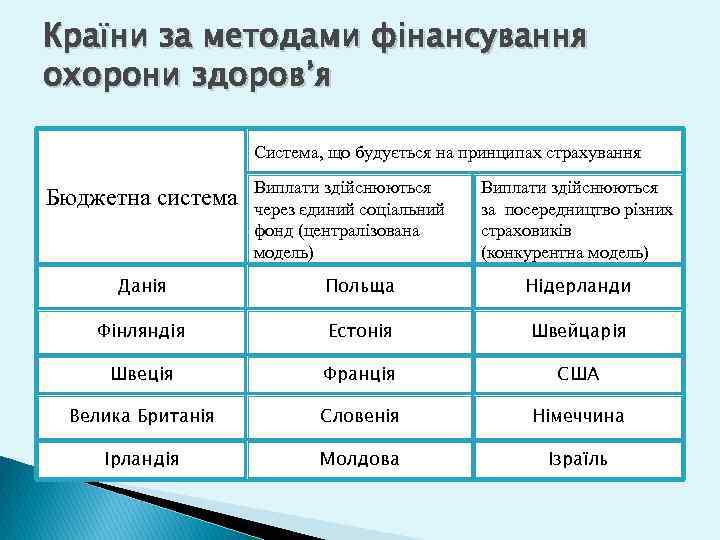 Країни за методами фінансування охорони здоров'я

| Бюджетна система | Система, що будується на принципах страхування | |
|---|---|---|
| | Виплати здійснюються через єдиний соціальний фонд (централізована модель) | Виплати здійснюються за посередництво різних страховиків (конкурентна модель) |
| Данія | Польща | Нідерланди |
| Фінляндія | Естонія | Швейцарія |
| Швеція | Франція | США |
| Велика Британія | Словенія | Німеччина |
| Ірландія | Молдова | Ізраїль |